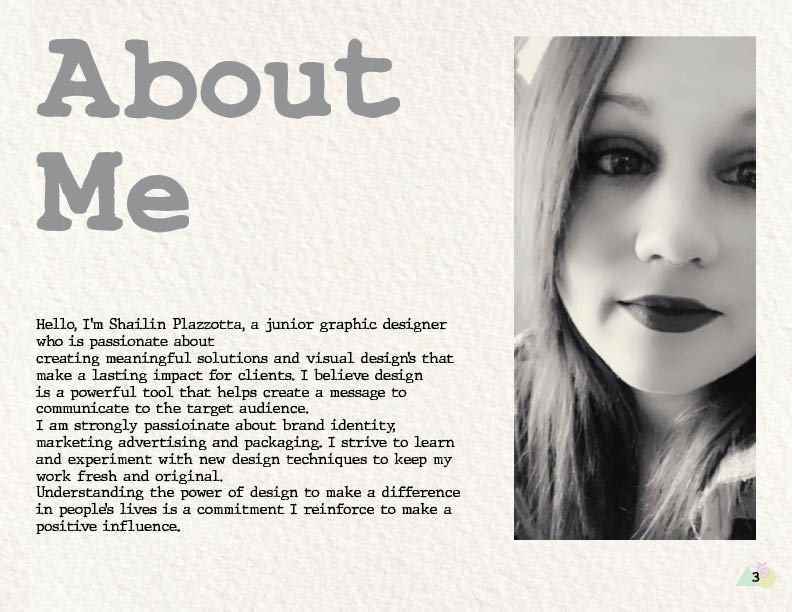 About Me

Hello, I'm Shailin Plazzotta, a junior graphic designer who is passionate about creating meaningful solutions and visual design's that make a lasting impact for clients. I believe design is a powerful tool that helps create a message to communicate to the target audience.
I am strongly passioinate about brand identity, marketing advertising and packaging. I strive to learn and experiment with new design techniques to keep my work fresh and original.
Understanding the power of design to make a difference in people's lives is a commitment I reinforce to make a positive influence.

3